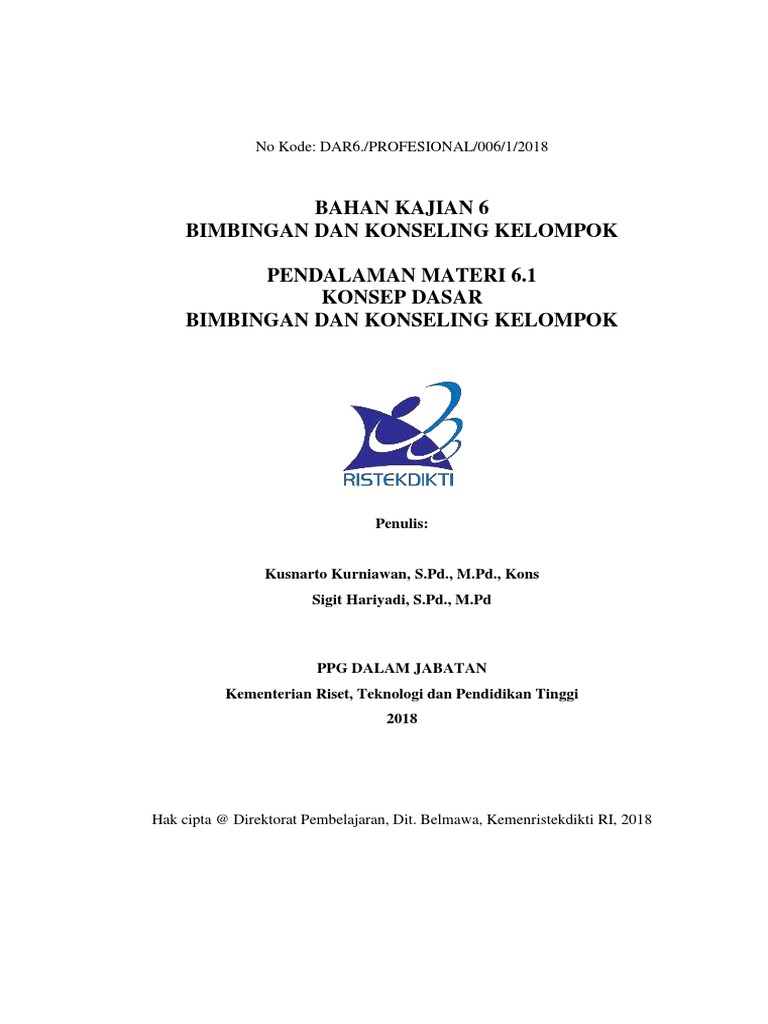 No Kode: DAR6./PROFESIONAL/006/1/2018

BAHAN KAJIAN 6
BIMBINGAN DAN KONSELING KELOMPOK

PENDALAMAN MATERI 6.1
KONSEP DASAR
BIMBINGAN DAN KONSELING KELOMPOK

RISTEKDIKTI

Penulis:

Kusnarto Kurniawan, S.Pd., M.Pd., Kons
Sigit Hariyadi, S.Pd., M.Pd

PPG DALAM JABATAN
Kementerian Riset, Teknologi dan Pendidikan Tinggi
2018

Hak cipta @ Direktorat Pembelajaran, Dit. Belmawa, Kemenristekdikti RI, 2018